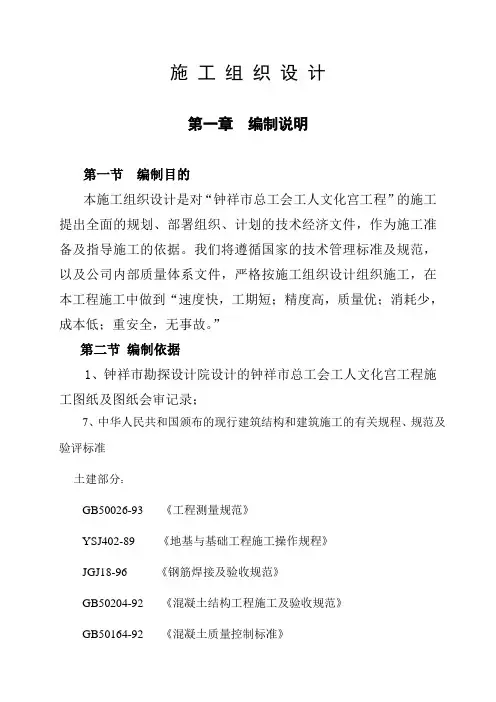 施 工 组 织 设 计

第一章　编制说明

第一节　编制目的

本施工组织设计是对“钟祥市总工会工人文化宫工程”的施工提出全面的规划、部署组织、计划的技术经济文件，作为施工准备及指导施工的依据。我们将遵循国家的技术管理标准及规范，以及公司内部质量体系文件，严格按施工组织设计组织施工，在本工程施工中做到“速度快，工期短；精度高，质量优；消耗少，成本低；重安全，无事故。”

第二节 编制依据

1、钟祥市勘探设计院设计的钟祥市总工会工人文化宫工程施工图纸及图纸会审记录；

7、中华人民共和国颁布的现行建筑结构和建筑施工的有关规程、规范及验评标准

土建部分：

GB50026-93　《工程测量规范》

YSJ402-89　《地基与基础工程施工操作规程》

JGJ18-96　《钢筋焊接及验收规范》

GB50204-92　《混凝土结构工程施工及验收规范》

GB50164-92　《混凝土质量控制标准》